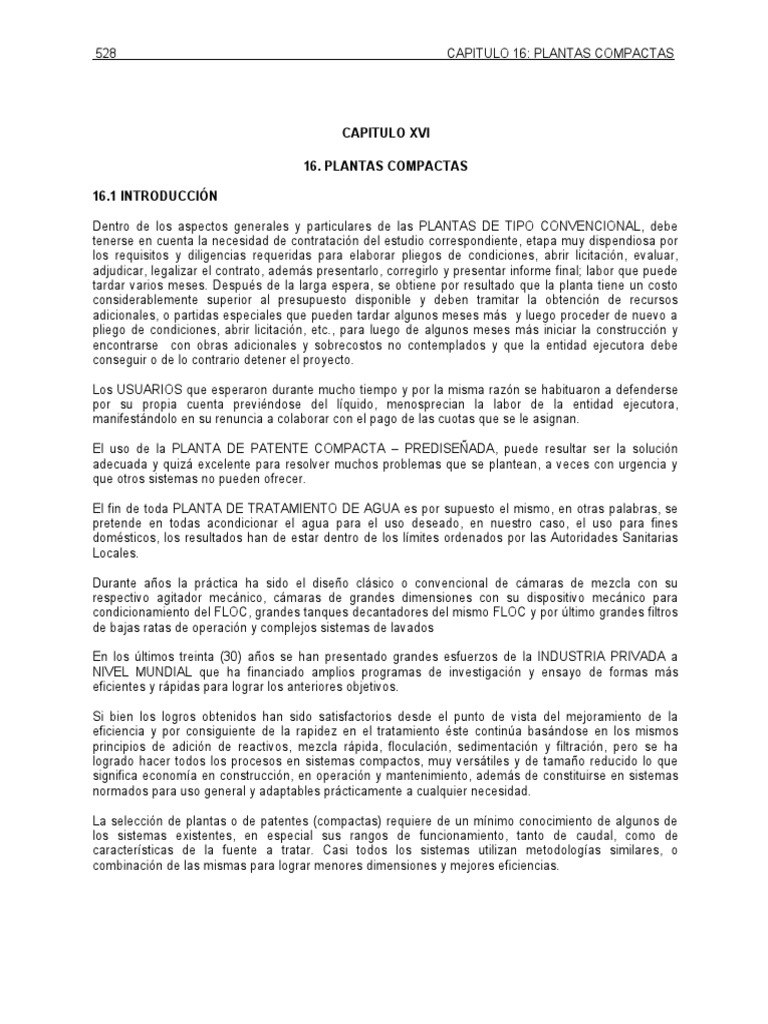 528 CAPITULO 16: PLANTAS COMPACTAS

CAPITULO XVI

16. PLANTAS COMPACTAS

16.1 INTRODUCCIÓN

Dentro de los aspectos generales y particulares de las PLANTAS DE TIPO CONVENCIONAL, debe tenerse en cuenta la necesidad de contratación del estudio correspondiente, etapa muy dispendiosa por los requisitos y diligencias requeridas para elaborar pliegos de condiciones, abrir licitación, evaluar, adjudicar, legalizar el contrato, además presentarlo, corregirlo y presentar informe final; labor que puede tardar varios meses. Después de la larga espera, se obtiene por resultado que la planta tiene un costo considerablemente superior al presupuesto disponible y deben tramitar la obtención de recursos adicionales, o partidas especiales que pueden tardar algunos meses más y luego proceder de nuevo a pliego de condiciones, abrir licitación, etc., para luego de algunos meses más iniciar la construcción y encontrarse con obras adicionales y sobrecostos no contemplados y que la entidad ejecutora debe conseguir o de lo contrario detener el proyecto.

Los USUARIOS que esperaron durante mucho tiempo y por la misma razón se habituaron a defenderse por su propia cuenta previéndose del líquido, menosprecian la labor de la entidad ejecutora, manifestándolo en su renuncia a colaborar con el pago de las cuotas que se le asignan.

El uso de la PLANTA DE PATENTE COMPACTA – PREDISEÑADA, puede resultar ser la solución adecuada y quizá excelente para resolver muchos problemas que se plantean, a veces con urgencia y que otros sistemas no pueden ofrecer.

El fin de toda PLANTA DE TRATAMIENTO DE AGUA es por supuesto el mismo, en otras palabras, se pretende en todas acondicionar el agua para el uso deseado, en nuestro caso, el uso para fines domésticos, los resultados han de estar dentro de los límites ordenados por las Autoridades Sanitarias Locales.

Durante años la práctica ha sido el diseño clásico o convencional de cámaras de mezcla con su respectivo agitador mecánico, cámaras de grandes dimensiones con su dispositivo mecánico para condicionamiento del FLOC, grandes tanques decantadores del mismo FLOC y por último grandes filtros de bajas ratas de operación y complejos sistemas de lavados

En los últimos treinta (30) años se han presentado grandes esfuerzos de la INDUSTRIA PRIVADA a NIVEL MUNDIAL que ha financiado amplios programas de investigación y ensayo de formas más eficientes y rápidas para lograr los anteriores objetivos.

Si bien los logros obtenidos han sido satisfactorios desde el punto de vista del mejoramiento de la eficiencia y por consiguiente de la rapidez en el tratamiento éste continúa basándose en los mismos principios de adición de reactivos, mezcla rápida, floculación, sedimentación y filtración, pero se ha logrado hacer todos los procesos en sistemas compactos, muy versátiles y de tamaño reducido lo que significa economía en construcción, en operación y mantenimiento, además de constituirse en sistemas normados para uso general y adaptables prácticamente a cualquier necesidad.

La selección de plantas o de patentes (compactas) requiere de un mínimo conocimiento de algunos de los sistemas existentes, en especial sus rangos de funcionamiento, tanto de caudal, como de características de la fuente a tratar. Casi todos los sistemas utilizan metodologías similares, o combinación de las mismas para lograr menores dimensiones y mejores eficiencias.